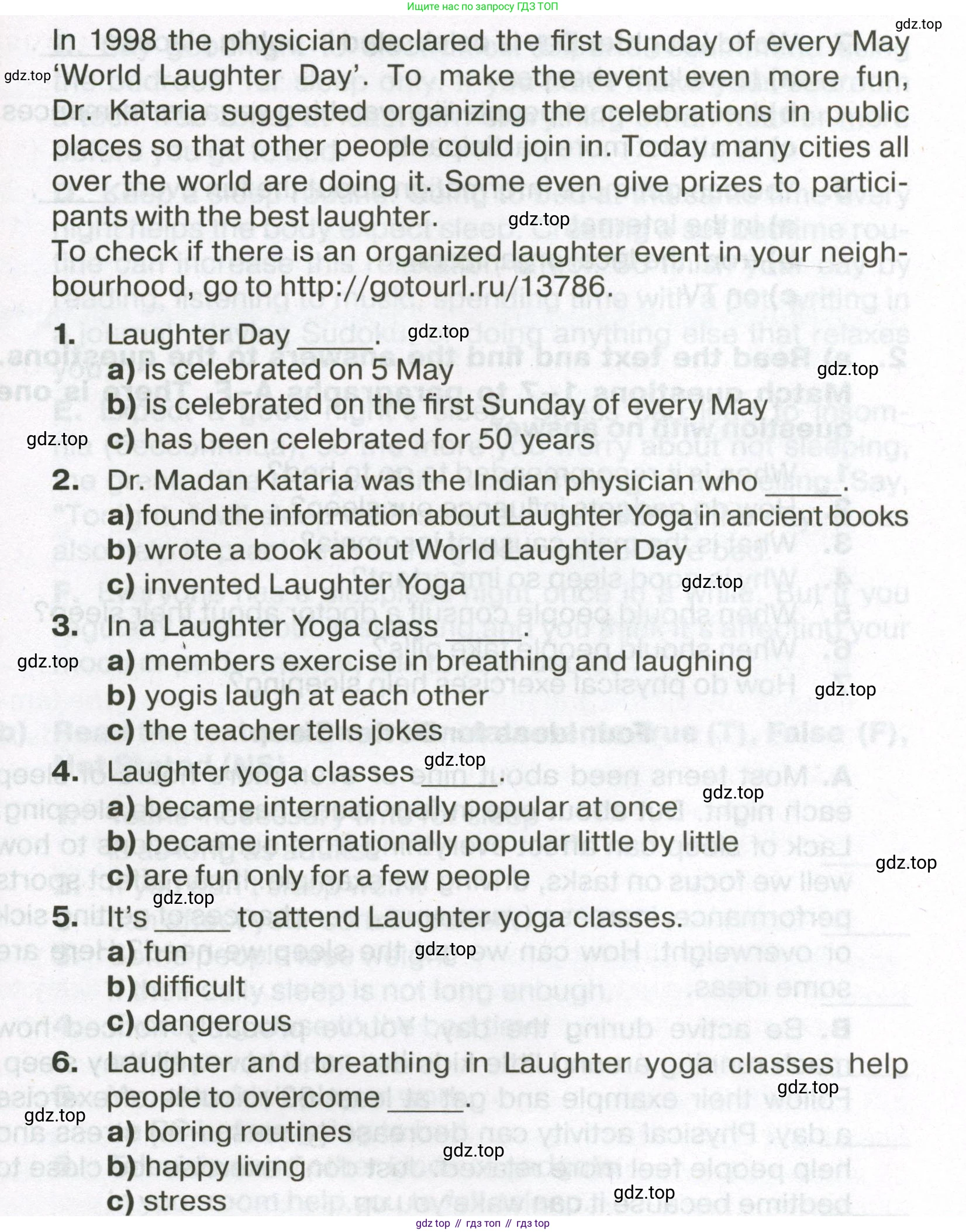 Ищите нас по запросу ГДЗ ТОП

gdz.top

In 1998 the physician declared the first Sunday of every May 'World Laughter Day'. To make the event even more fun, Dr. Kataria suggested organizing the celebrations in public places so that other people could join in. Today many cities all over the world are doing it. Some even give prizes to participants with the best laughter.
To check if there is an organized laughter event in your neighbourhood, go to http://gotourl.ru/13786.

1. Laughter Day ____.
a) is celebrated on 5 May
b) is celebrated on the first Sunday of every May
c) has been celebrated for 50 years
2. Dr. Madan Kataria was the Indian physician who ____.
a) found the information about Laughter Yoga in ancient books
b) wrote a book about World Laughter Day
c) invented Laughter Yoga
3. In a Laughter Yoga class ____.
a) members exercise in breathing and laughing
b) yogis laugh at each other
c) the teacher tells jokes
4. Laughter yoga classes ____.
a) became internationally popular at once
b) became internationally popular little by little
c) are fun only for a few people
5. It's ____ to attend Laughter yoga classes.
a) fun
b) difficult
c) dangerous
6. Laughter and breathing in Laughter yoga classes help people to overcome ____.
a) boring routines
b) happy living
c) stress

gdz top // гдз топ // гдз top